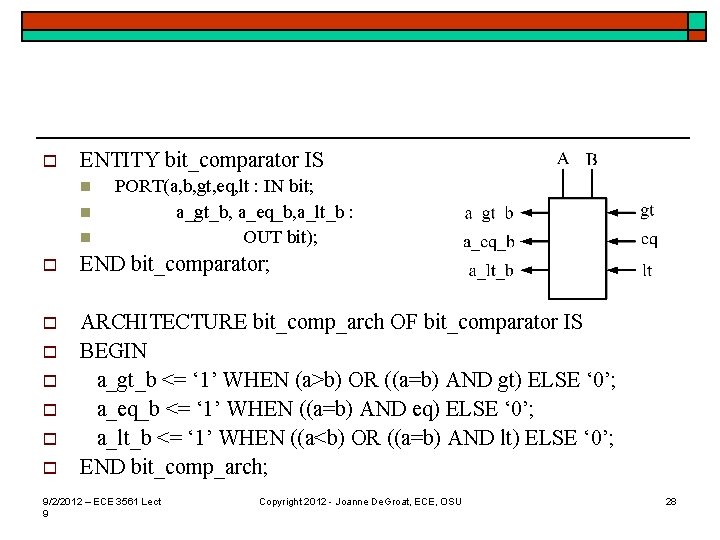 ENTITY bit_comparator IS

PORT(a,b,gt,eq,lt : IN bit;

a_gt_b, a_eq_b,a_lt_b :

OUT bit);

END bit_comparator;

A B

a_gt_b

a_eq_b

a_lt_b

gt

eq

lt

ARCHITECTURE bit_comp_arch OF bit_comparator IS

BEGIN

a_gt_b <= ‘1’ WHEN (a>b) OR ((a=b) AND gt) ELSE ‘0’;

a_eq_b <= ‘1’ WHEN ((a=b) AND eq) ELSE ‘0’;

a_lt_b <= ‘1’ WHEN ((a<b) OR ((a=b) AND lt) ELSE ‘0’;

END bit_comp_arch;

9/2/2012 – ECE 3561 Lect 9

Copyright 2012 - Joanne DeGroat, ECE, OSU

28